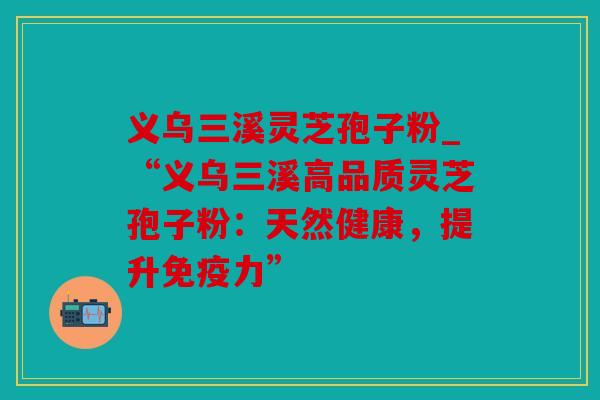 义乌三溪灵芝孢子粉_“义乌三溪高品质灵芝孢子粉：天然健康，提升免疫力”